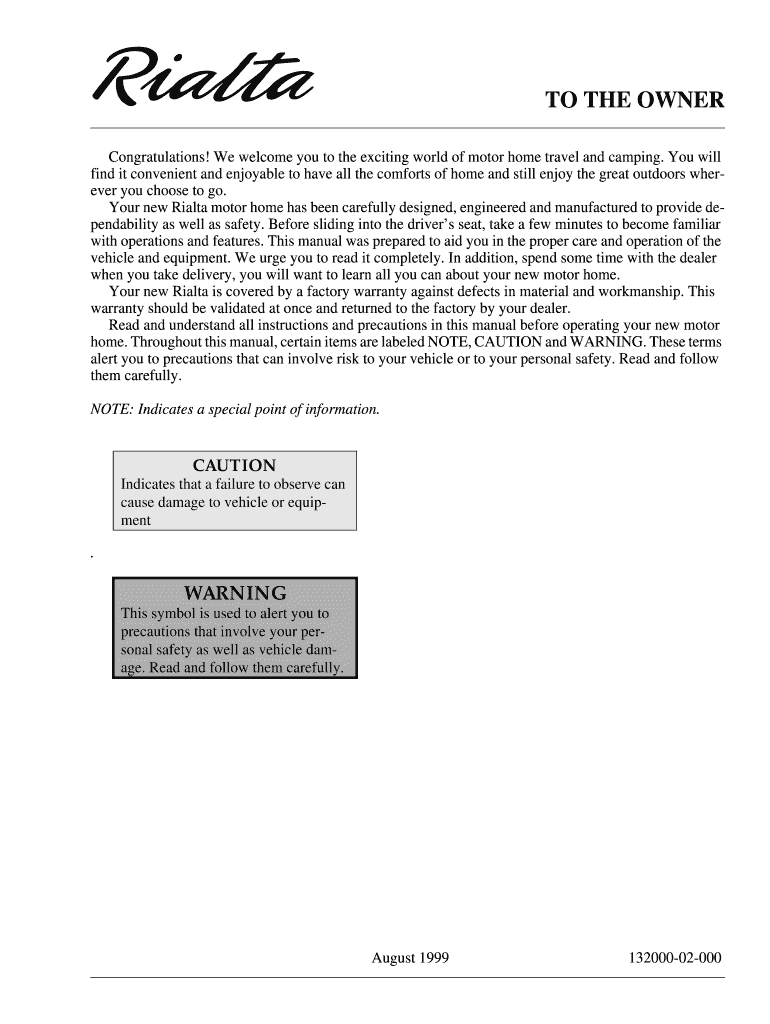 Rialta

TO THE OWNER

Congratulations! We welcome you to the exciting world of motor home travel and camping. You will find it convenient and enjoyable to have all the comforts of home and still enjoy the great outdoors wherever you choose to go.

Your new Rialta motor home has been carefully designed, engineered and manufactured to provide dependability as well as safety. Before sliding into the driver's seat, take a few minutes to become familiar with operations and features. This manual was prepared to aid you in the proper care and operation of the vehicle and equipment. We urge you to read it completely. In addition, spend some time with the dealer when you take delivery, you will want to learn all you can about your new motor home.

Your new Rialta is covered by a factory warranty against defects in material and workmanship. This warranty should be validated at once and returned to the factory by your dealer.

Read and understand all instructions and precautions in this manual before operating your new motor home. Throughout this manual, certain items are labeled NOTE, CAUTION and WARNING. These terms alert you to precautions that can involve risk to your vehicle or to your personal safety. Read and follow them carefully.

NOTE: Indicates a special point of information.

CAUTION
Indicates that a failure to observe can cause damage to vehicle or equipment

.

WARNING
This symbol is used to alert you to precautions that involve your personal safety as well as vehicle damage. Read and follow them carefully.

August 1999

132000-02-000